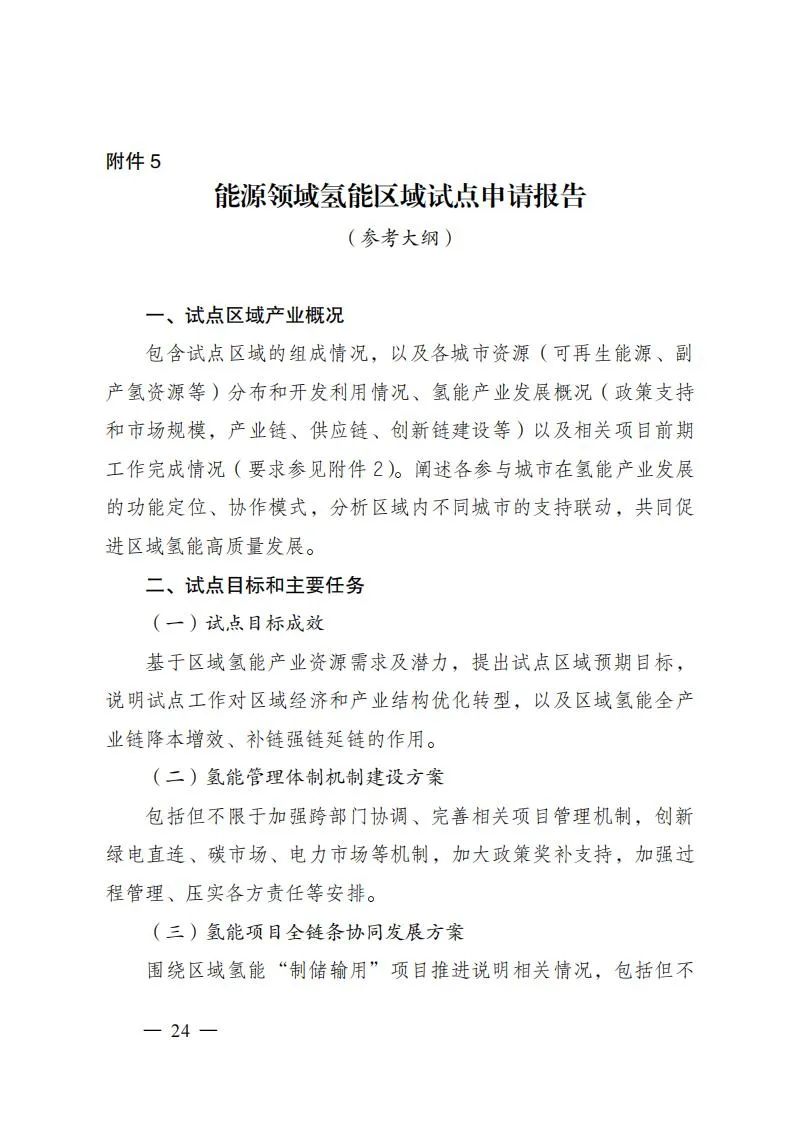 附件 5

能源领域氢能区域试点申请报告

（参考大纲）

一、试点区域产业概况

包含试点区域的组成情况，以及各城市资源（可再生能源、副产氢资源等）分布和开发利用情况、氢能产业发展概况（政策支持和市场规模，产业链、供应链、创新链建设等）以及相关项目前期工作完成情况（要求参见附件 2)。阐述各参与城市在氢能产业发展的功能定位、协作模式，分析区域内不同城市的支持联动，共同促进区域氢能高质量发展。

二、试点目标和主要任务

（一）试点目标成效

基于区域氢能产业资源需求及潜力，提出试点区域预期目标，说明试点工作对区域经济和产业结构优化转型，以及区域氢能全产业链降本增效、补链强链延链的作用。

（二）氢能管理体制机制建设方案

包括但不限于加强跨部门协调、完善相关项目管理机制，创新绿电直连、碳市场、电力市场等机制，加大政策奖补支持，加强过程管理、压实各方责任等安排。

（三）氢能项目全链条协同发展方案

围绕区域氢能“制储输用”项目推进说明相关情况，包括但不

— 24 —